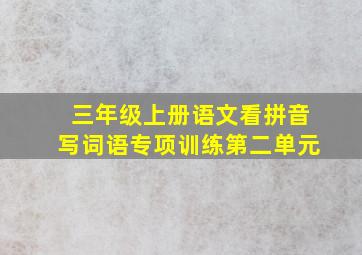 三年级上册语文看拼音写词语专项训练第二单元